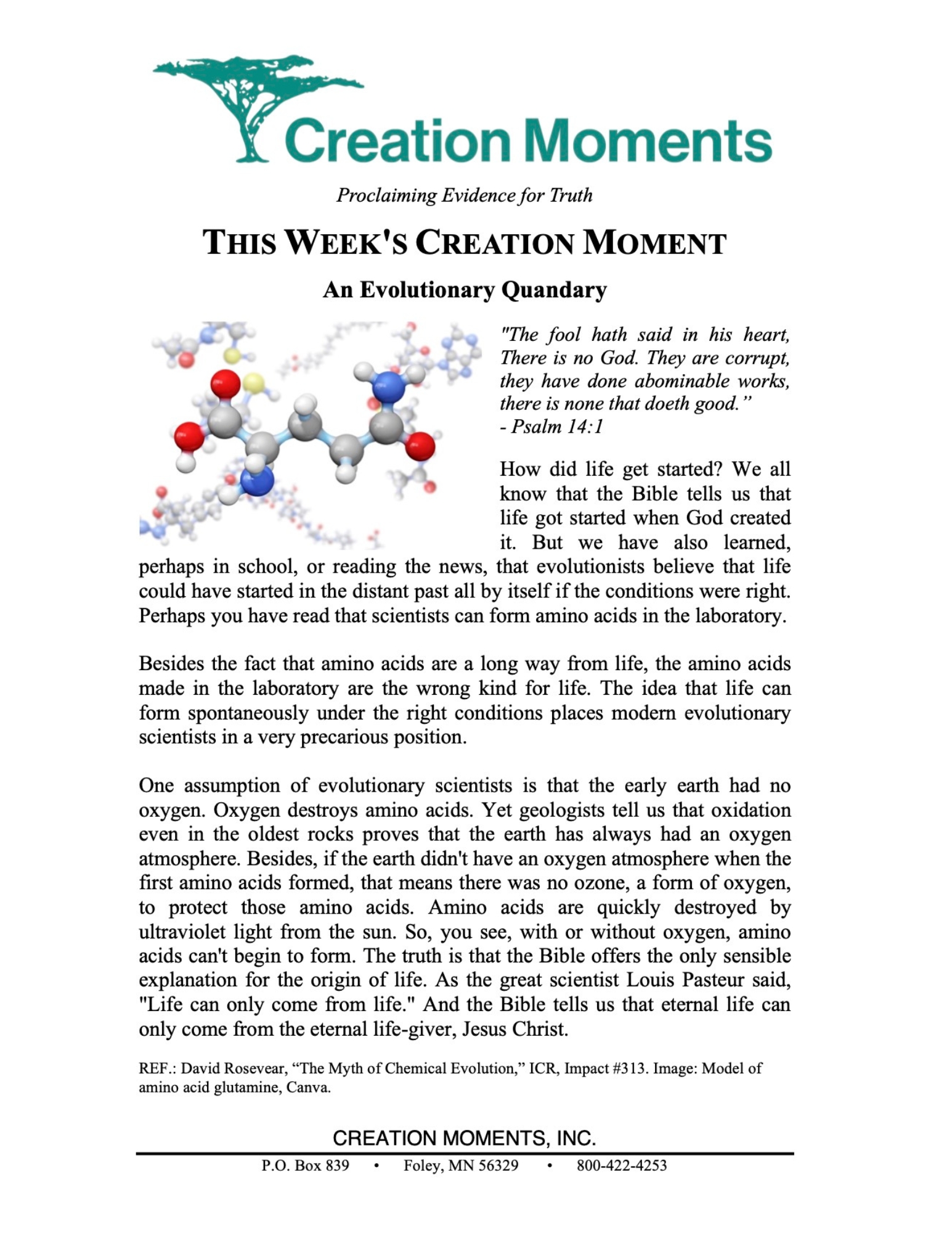 Creation Moments

Proclaiming Evidence for Truth

THIS WEEK'S CREATION MOMENT

An Evolutionary Quandary

"The fool hath said in his heart, There is no God. They are corrupt, they have done abominable works, there is none that doeth good."
- Psalm 14:1

How did life get started? We all know that the Bible tells us that life got started when God created it. But we have also learned, perhaps in school, or reading the news, that evolutionists believe that life could have started in the distant past all by itself if the conditions were right. Perhaps you have read that scientists can form amino acids in the laboratory.

Besides the fact that amino acids are a long way from life, the amino acids made in the laboratory are the wrong kind for life. The idea that life can form spontaneously under the right conditions places modern evolutionary scientists in a very precarious position.

One assumption of evolutionary scientists is that the early earth had no oxygen. Oxygen destroys amino acids. Yet geologists tell us that oxidation even in the oldest rocks proves that the earth has always had an oxygen atmosphere. Besides, if the earth didn't have an oxygen atmosphere when the first amino acids formed, that means there was no ozone, a form of oxygen, to protect those amino acids. Amino acids are quickly destroyed by ultraviolet light from the sun. So, you see, with or without oxygen, amino acids can't begin to form. The truth is that the Bible offers the only sensible explanation for the origin of life. As the great scientist Louis Pasteur said, "Life can only come from life." And the Bible tells us that eternal life can only come from the eternal life-giver, Jesus Christ.

REF.: David Rosevear, "The Myth of Chemical Evolution," ICR, Impact #313. Image: Model of amino acid glutamine, Canva.

CREATION MOMENTS, INC.

P.O. Box 839 • Foley, MN 56329 • 800-422-4253